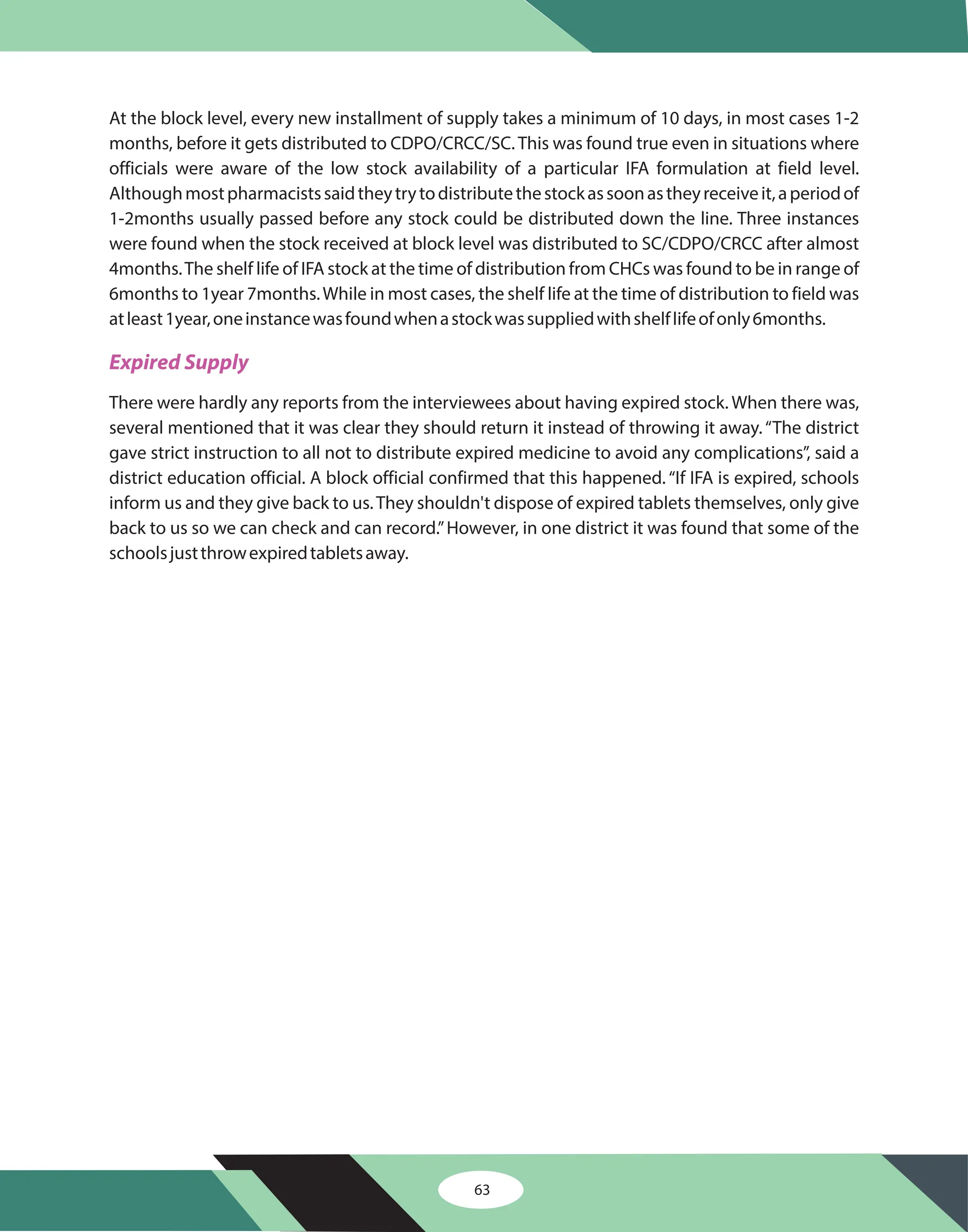 At the block level, every new installment of supply takes a minimum of 10 days, in most cases 1-2 months, before it gets distributed to CDPO/CRCC/SC. This was found true even in situations where officials were aware of the low stock availability of a particular IFA formulation at field level. Although most pharmacists said they try to distribute the stock as soon as they receive it, a period of 1-2months usually passed before any stock could be distributed down the line. Three instances were found when the stock received at block level was distributed to SC/CDPO/CRCC after almost 4months. The shelf life of IFA stock at the time of distribution from CHCs was found to be in range of 6months to 1year 7months. While in most cases, the shelf life at the time of distribution to field was at least 1year, one instance was found when a stock was supplied with shelf life of only 6months.

Expired Supply

There were hardly any reports from the interviewees about having expired stock. When there was, several mentioned that it was clear they should return it instead of throwing it away. “The district gave strict instruction to all not to distribute expired medicine to avoid any complications”, said a district education official. A block official confirmed that this happened. “If IFA is expired, schools inform us and they give back to us. They shouldn't dispose of expired tablets themselves, only give back to us so we can check and can record.” However, in one district it was found that some of the schools just throw expired tablets away.

63